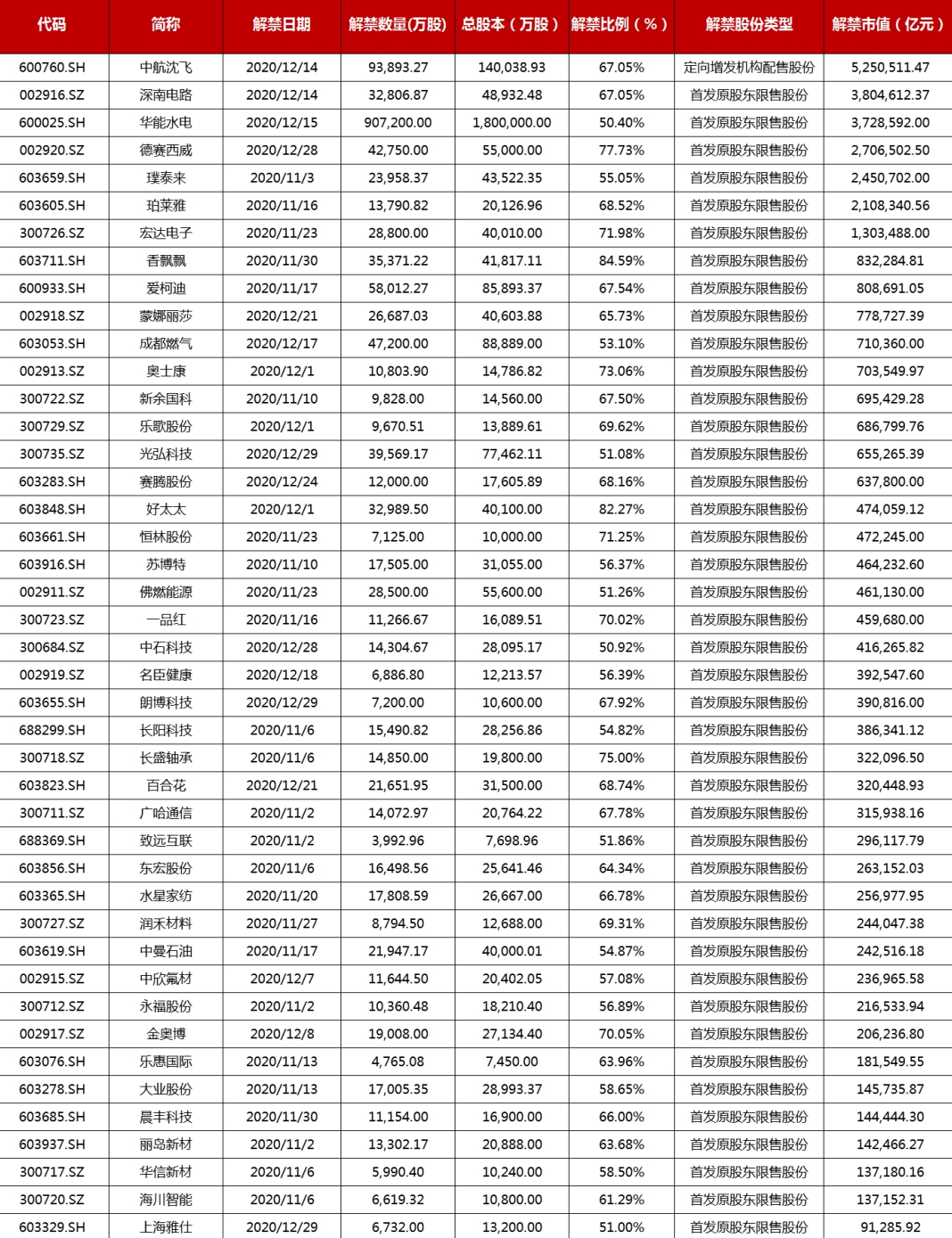 | 代码 | 简称 | 解禁日期 | 解禁数量(万股) | 总股本（万股） | 解禁比例（%） | 解禁股份类型 | 解禁市值（亿元） |
|---|---|---|---|---|---|---|---|
| 600760.SH | 中航沈飞 | 2020/12/14 | 93,893.27 | 140,038.93 | 67.05% | 定向增发机构配售股份 | 5,250,511.47 |
| 002916.SZ | 深南电路 | 2020/12/14 | 32,806.87 | 48,932.48 | 67.05% | 首发原股东限售股份 | 3,804,612.37 |
| 600025.SH | 华能水电 | 2020/12/15 | 907,200.00 | 1,800,000.00 | 50.40% | 首发原股东限售股份 | 3,728,592.00 |
| 002920.SZ | 德赛西威 | 2020/12/28 | 42,750.00 | 55,000.00 | 77.73% | 首发原股东限售股份 | 2,706,502.50 |
| 603659.SH | 璞泰来 | 2020/11/3 | 23,958.37 | 43,522.35 | 55.05% | 首发原股东限售股份 | 2,450,702.00 |
| 603605.SH | 珀莱雅 | 2020/11/16 | 13,790.82 | 20,126.96 | 68.52% | 首发原股东限售股份 | 2,108,340.56 |
| 300726.SZ | 宏达电子 | 2020/11/23 | 28,800.00 | 40,010.00 | 71.98% | 首发原股东限售股份 | 1,303,488.00 |
| 603711.SH | 香飘飘 | 2020/11/30 | 35,371.22 | 41,817.11 | 84.59% | 首发原股东限售股份 | 832,284.81 |
| 600933.SH | 爱柯迪 | 2020/11/17 | 58,012.27 | 85,893.37 | 67.54% | 首发原股东限售股份 | 808,691.05 |
| 002918.SZ | 蒙娜丽莎 | 2020/12/21 | 26,687.03 | 40,603.88 | 65.73% | 首发原股东限售股份 | 778,727.39 |
| 603053.SH | 成都燃气 | 2020/12/17 | 47,200.00 | 88,889.00 | 53.10% | 首发原股东限售股份 | 710,360.00 |
| 002913.SZ | 奥士康 | 2020/12/1 | 10,803.90 | 14,786.82 | 73.06% | 首发原股东限售股份 | 703,549.97 |
| 300722.SZ | 新余国科 | 2020/11/10 | 9,828.00 | 14,560.00 | 67.50% | 首发原股东限售股份 | 695,429.28 |
| 300729.SZ | 乐歌股份 | 2020/12/1 | 9,670.51 | 13,889.61 | 69.62% | 首发原股东限售股份 | 686,799.76 |
| 300735.SZ | 光弘科技 | 2020/12/29 | 39,569.17 | 77,462.11 | 51.08% | 首发原股东限售股份 | 655,265.39 |
| 603283.SH | 赛腾股份 | 2020/12/24 | 12,000.00 | 17,605.89 | 68.16% | 首发原股东限售股份 | 637,800.00 |
| 603848.SH | 好太太 | 2020/12/1 | 32,989.50 | 40,100.00 | 82.27% | 首发原股东限售股份 | 474,059.12 |
| 603661.SH | 恒林股份 | 2020/11/23 | 7,125.00 | 10,000.00 | 71.25% | 首发原股东限售股份 | 472,245.00 |
| 603916.SH | 苏博特 | 2020/11/10 | 17,505.00 | 31,055.00 | 56.37% | 首发原股东限售股份 | 464,232.60 |
| 002911.SZ | 佛燃能源 | 2020/11/23 | 28,500.00 | 55,600.00 | 51.26% | 首发原股东限售股份 | 461,130.00 |
| 300723.SZ | 一品红 | 2020/11/16 | 11,266.67 | 16,089.51 | 70.02% | 首发原股东限售股份 | 459,680.00 |
| 300684.SZ | 中石科技 | 2020/12/28 | 14,304.67 | 28,095.17 | 50.92% | 首发原股东限售股份 | 416,265.82 |
| 002919.SZ | 名臣健康 | 2020/12/18 | 6,886.80 | 12,213.57 | 56.39% | 首发原股东限售股份 | 392,547.60 |
| 603655.SH | 朗博科技 | 2020/12/29 | 7,200.00 | 10,600.00 | 67.92% | 首发原股东限售股份 | 390,816.00 |
| 688299.SH | 长阳科技 | 2020/11/6 | 15,490.82 | 28,256.86 | 54.82% | 首发原股东限售股份 | 386,341.12 |
| 300718.SZ | 长盛轴承 | 2020/11/6 | 14,850.00 | 19,800.00 | 75.00% | 首发原股东限售股份 | 322,096.50 |
| 603823.SH | 百合花 | 2020/12/21 | 21,651.95 | 31,500.00 | 68.74% | 首发原股东限售股份 | 320,448.93 |
| 300711.SZ | 广哈通信 | 2020/11/2 | 14,072.97 | 20,764.22 | 67.78% | 首发原股东限售股份 | 315,938.16 |
| 688369.SH | 致远互联 | 2020/11/2 | 3,992.96 | 7,698.96 | 51.86% | 首发原股东限售股份 | 296,117.79 |
| 603856.SH | 东宏股份 | 2020/11/6 | 16,498.56 | 25,641.46 | 64.34% | 首发原股东限售股份 | 263,152.03 |
| 603365.SH | 水星家纺 | 2020/11/20 | 17,808.59 | 26,667.00 | 66.78% | 首发原股东限售股份 | 256,977.95 |
| 300727.SZ | 润禾材料 | 2020/11/27 | 8,794.50 | 12,688.00 | 69.31% | 首发原股东限售股份 | 244,047.38 |
| 603619.SH | 中曼石油 | 2020/11/17 | 21,947.17 | 40,000.01 | 54.87% | 首发原股东限售股份 | 242,516.18 |
| 002915.SZ | 中欣氟材 | 2020/12/7 | 11,644.50 | 20,402.05 | 57.08% | 首发原股东限售股份 | 236,965.58 |
| 300712.SZ | 永福股份 | 2020/11/2 | 10,360.48 | 18,210.40 | 56.89% | 首发原股东限售股份 | 216,533.94 |
| 002917.SZ | 金奥博 | 2020/12/8 | 19,008.00 | 27,134.40 | 70.05% | 首发原股东限售股份 | 206,236.80 |
| 603076.SH | 乐惠国际 | 2020/11/13 | 4,765.08 | 7,450.00 | 63.96% | 首发原股东限售股份 | 181,549.55 |
| 603278.SH | 大业股份 | 2020/11/13 | 17,005.35 | 28,993.37 | 58.65% | 首发原股东限售股份 | 145,735.87 |
| 603685.SH | 晨丰科技 | 2020/11/30 | 11,154.00 | 16,900.00 | 66.00% | 首发原股东限售股份 | 144,444.30 |
| 603937.SH | 丽岛新材 | 2020/11/2 | 13,302.17 | 20,888.00 | 63.68% | 首发原股东限售股份 | 142,466.27 |
| 300717.SZ | 华信新材 | 2020/11/6 | 5,990.40 | 10,240.00 | 58.50% | 首发原股东限售股份 | 137,180.16 |
| 300720.SZ | 海川智能 | 2020/11/6 | 6,619.32 | 10,800.00 | 61.29% | 首发原股东限售股份 | 137,152.31 |
| 603329.SH | 上海雅仕 | 2020/12/29 | 6,732.00 | 13,200.00 | 51.00% | 首发原股东限售股份 | 91,285.92 |